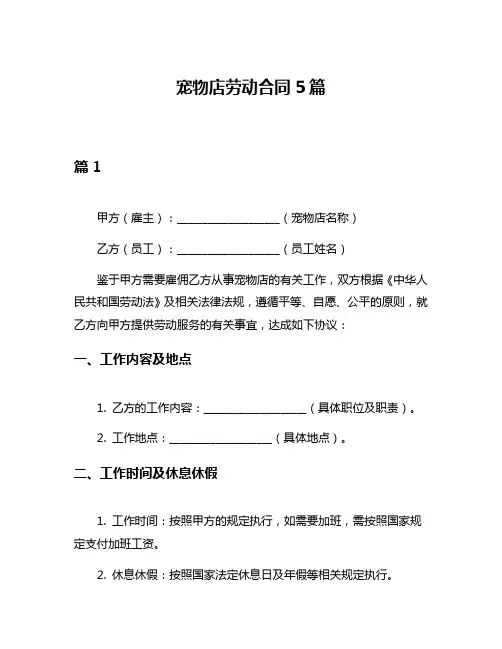 宠物店劳动合同 5 篇

篇 1

甲方（雇主）：__________________（宠物店名称）

乙方（员工）：__________________（员工姓名）

鉴于甲方需要雇佣乙方从事宠物店的有关工作，双方根据《中华人民共和国劳动法》及相关法律法规，遵循平等、自愿、公平的原则，就乙方向甲方提供劳动服务的有关事宜，达成如下协议：

一、工作内容及地点

1. 乙方的工作内容：__________________（具体职位及职责）。

2. 工作地点：__________________（具体地点）。

二、工作时间及休息休假

1. 工作时间：按照甲方的规定执行，如需要加班，需按照国家规定支付加班工资。

2. 休息休假：按照国家法定休息日及年假等相关规定执行。